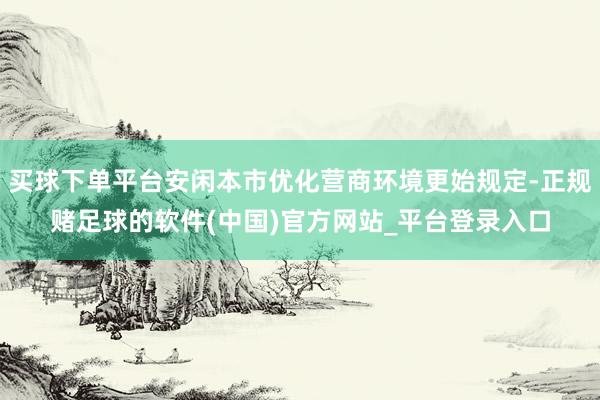 买球下单平台安闲本市优化营商环境更始规定-正规赌足球的软件(中国)官方网站_平台登录入口